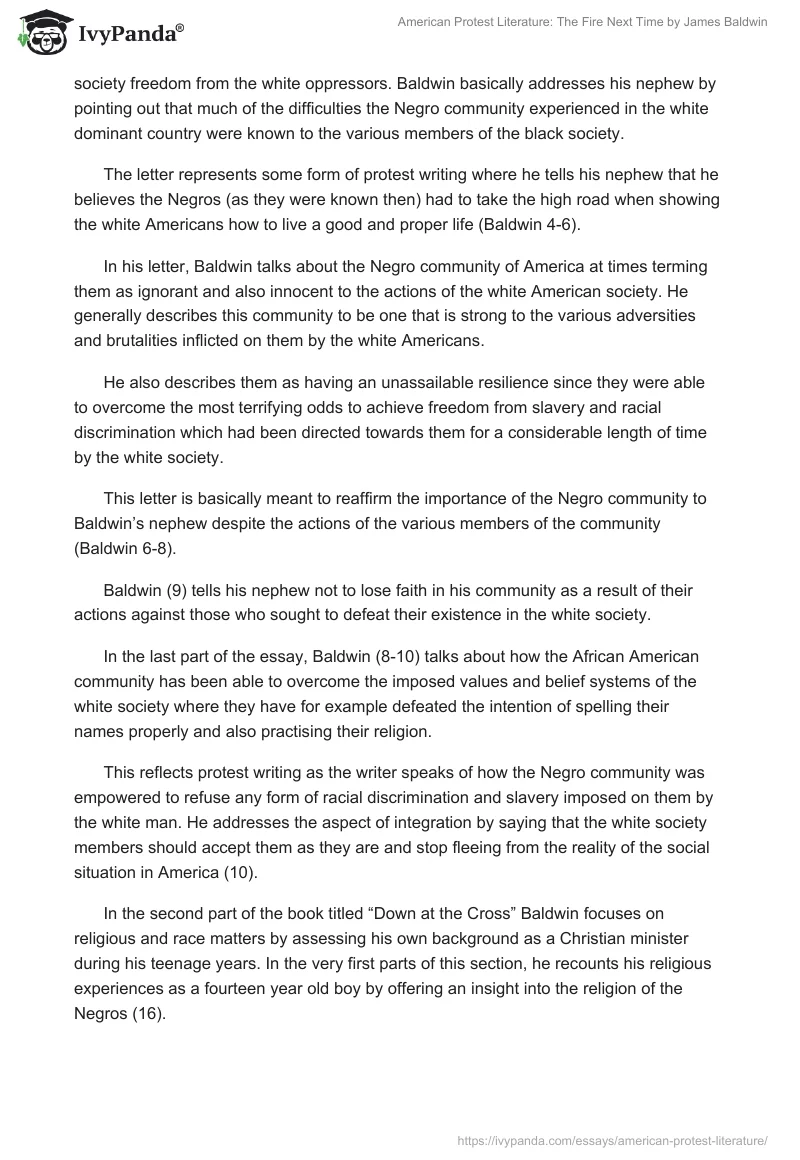 IvyPanda®

American Protest Literature: The Fire Next Time by James Baldwin

society freedom from the white oppressors. Baldwin basically addresses his nephew by pointing out that much of the difficulties the Negro community experienced in the white dominant country were known to the various members of the black society.

The letter represents some form of protest writing where he tells his nephew that he believes the Negros (as they were known then) had to take the high road when showing the white Americans how to live a good and proper life (Baldwin 4-6).

In his letter, Baldwin talks about the Negro community of America at times terming them as ignorant and also innocent to the actions of the white American society. He generally describes this community to be one that is strong to the various adversities and brutalities inflicted on them by the white Americans.

He also describes them as having an unassailable resilience since they were able to overcome the most terrifying odds to achieve freedom from slavery and racial discrimination which had been directed towards them for a considerable length of time by the white society.

This letter is basically meant to reaffirm the importance of the Negro community to Baldwin's nephew despite the actions of the various members of the community (Baldwin 6-8).

Baldwin (9) tells his nephew not to lose faith in his community as a result of their actions against those who sought to defeat their existence in the white society.

In the last part of the essay, Baldwin (8-10) talks about how the African American community has been able to overcome the imposed values and belief systems of the white society where they have for example defeated the intention of spelling their names properly and also practising their religion.

This reflects protest writing as the writer speaks of how the Negro community was empowered to refuse any form of racial discrimination and slavery imposed on them by the white man. He addresses the aspect of integration by saying that the white society members should accept them as they are and stop fleeing from the reality of the social situation in America (10).

In the second part of the book titled "Down at the Cross" Baldwin focuses on religious and race matters by assessing his own background as a Christian minister during his teenage years. In the very first parts of this section, he recounts his religious experiences as a fourteen year old boy by offering an insight into the religion of the Negros (16).

https://ivypanda.com/essays/american-protest-literature/